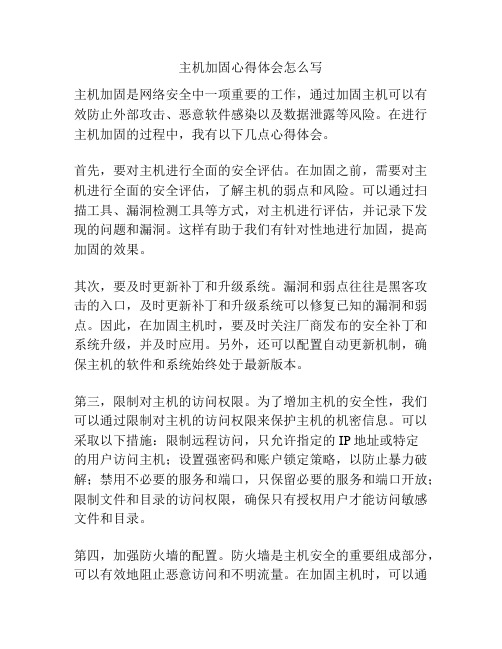 主机加固心得体会怎么写

主机加固是网络安全中一项重要的工作，通过加固主机可以有效防止外部攻击、恶意软件感染以及数据泄露等风险。在进行主机加固的过程中，我有以下几点心得体会。

首先，要对主机进行全面的安全评估。在加固之前，需要对主机进行全面的安全评估，了解主机的弱点和风险。可以通过扫描工具、漏洞检测工具等方式，对主机进行评估，并记录下发现的问题和漏洞。这样有助于我们有针对性地进行加固，提高加固的效果。

其次，要及时更新补丁和升级系统。漏洞和弱点往往是黑客攻击的入口，及时更新补丁和升级系统可以修复已知的漏洞和弱点。因此，在加固主机时，要及时关注厂商发布的安全补丁和系统升级，并及时应用。另外，还可以配置自动更新机制，确保主机的软件和系统始终处于最新版本。

第三，限制对主机的访问权限。为了增加主机的安全性，我们可以通过限制对主机的访问权限来保护主机的机密信息。可以采取以下措施：限制远程访问，只允许指定的IP地址或特定的用户访问主机；设置强密码和账户锁定策略，以防止暴力破解；禁用不必要的服务和端口，只保留必要的服务和端口开放；限制文件和目录的访问权限，确保只有授权用户才能访问敏感文件和目录。

第四，加强防火墙的配置。防火墙是主机安全的重要组成部分，可以有效地阻止恶意访问和不明流量。在加固主机时，可以通